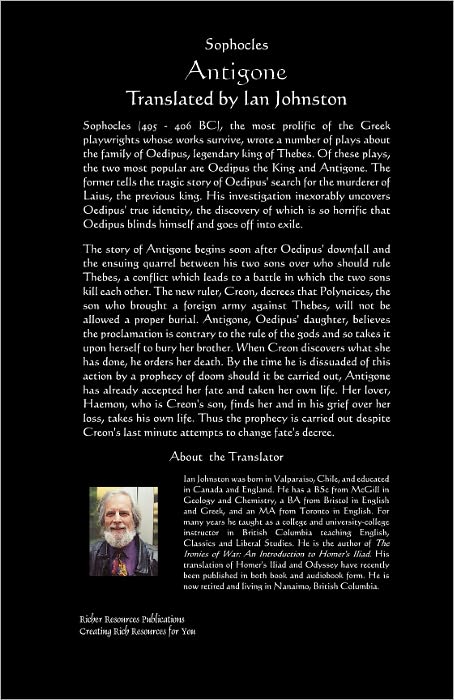 Sophocles

Antigone

Translated by Ian Johnston

Sophocles (495 - 406 BC), the most prolific of the Greek playwrights whose works survive, wrote a number of plays about the family of Oedipus, legendary king of Thebes. Of these plays, the two most popular are Oedipus the King and Antigone. The former tells the tragic story of Oedipus' search for the murderer of Laius, the previous king. His investigation inexorably uncovers Oedipus' true identity, the discovery of which is so horrific that Oedipus blinds himself and goes off into exile.

The story of Antigone begins soon after Oedipus' downfall and the ensuing quarrel between his two sons over who should rule Thebes, a conflict which leads to a battle in which the two sons kill each other. The new ruler, Creon, decrees that Polyneices, the son who brought a foreign army against Thebes, will not be allowed a proper burial. Antigone, Oedipus' daughter, believes the proclamation is contrary to the rule of the gods and so takes it upon herself to bury her brother. When Creon discovers what she has done, he orders her death. By the time he is dissuaded of this action by a prophecy of doom should it be carried out, Antigone has already accepted her fate and taken her own life. Her lover, Haemon, who is Creon's son, finds her and in his grief over her loss, takes his own life. Thus the prophecy is carried out despite Creon's last minute attempts to change fate's decree.

About the Translator

Ian Johnston was born in Valparaiso, Chile, and educated in Canada and England. He has a BSc from McGill in Geology and Chemistry, a BA from Bristol in English and Greek, and an MA from Toronto in English. For many years he taught as a college and university-college instructor in British Columbia teaching English, Classics and Liberal Studies. He is the author of The Ironies of War: An Introduction to Homer's Iliad. His translation of Homer's Iliad and Odyssey have recently been published in both book and audiobook form. He is now retired and living in Nanaimo, British Columbia.

Richer Resources Publications
Creating Rich Resources for You